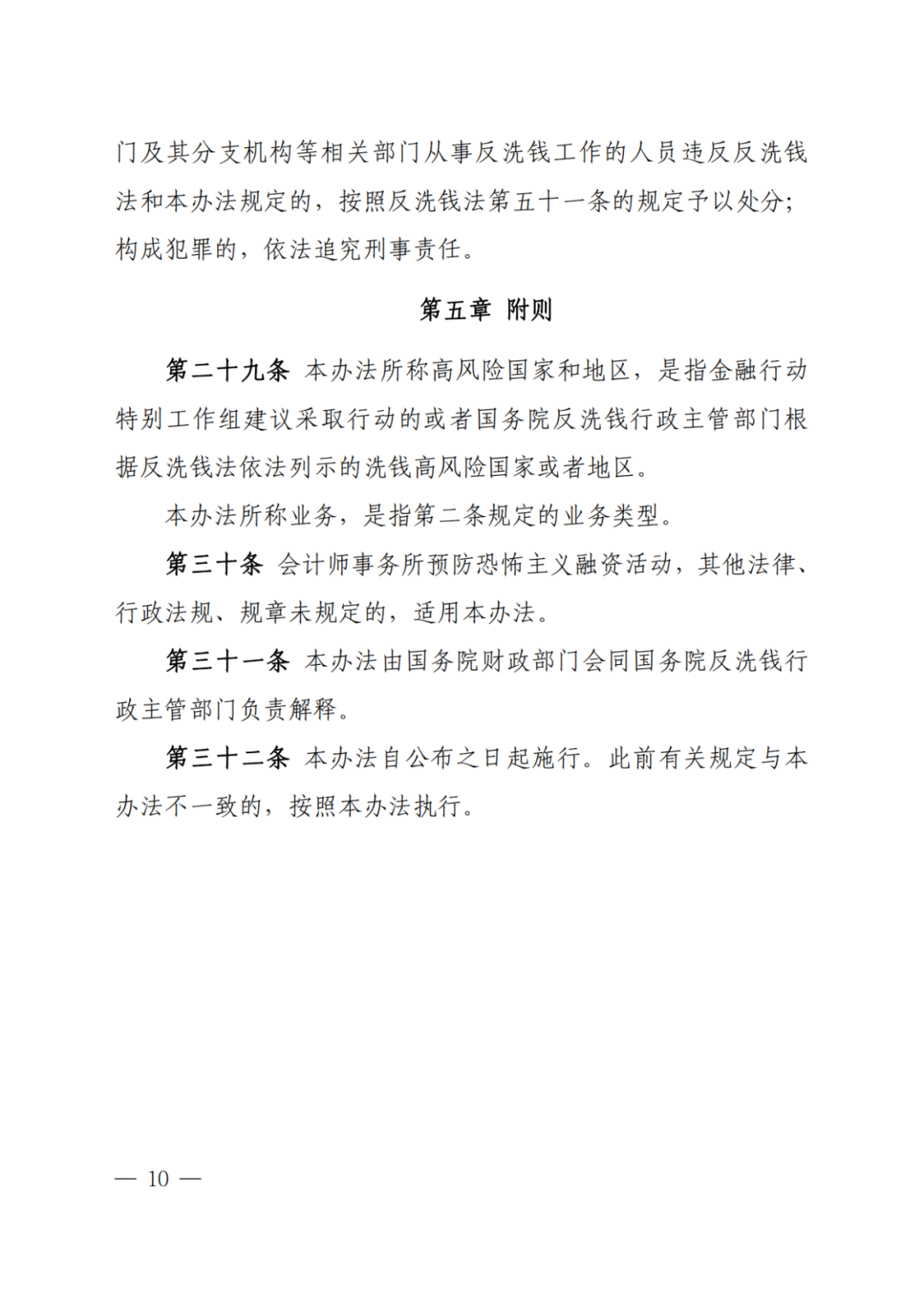 门及其分支机构等相关部门从事反洗钱工作的人员违反反洗钱法和本办法规定的，按照反洗钱法第五十一条的规定予以处分；构成犯罪的，依法追究刑事责任。

第五章 附则

第二十九条 本办法所称高风险国家和地区，是指金融行动特别工作组建议采取行动的或者国务院反洗钱行政主管部门根据反洗钱法依法列示的洗钱高风险国家或者地区。

本办法所称业务，是指第二条规定的业务类型。

第三十条 会计师事务所预防恐怖主义融资活动，其他法律、行政法规、规章未规定的，适用本办法。

第三十一条 本办法由国务院财政部门会同国务院反洗钱行政主管部门负责解释。

第三十二条 本办法自公布之日起施行。此前有关规定与本办法不一致的，按照本办法执行。

— 10 —